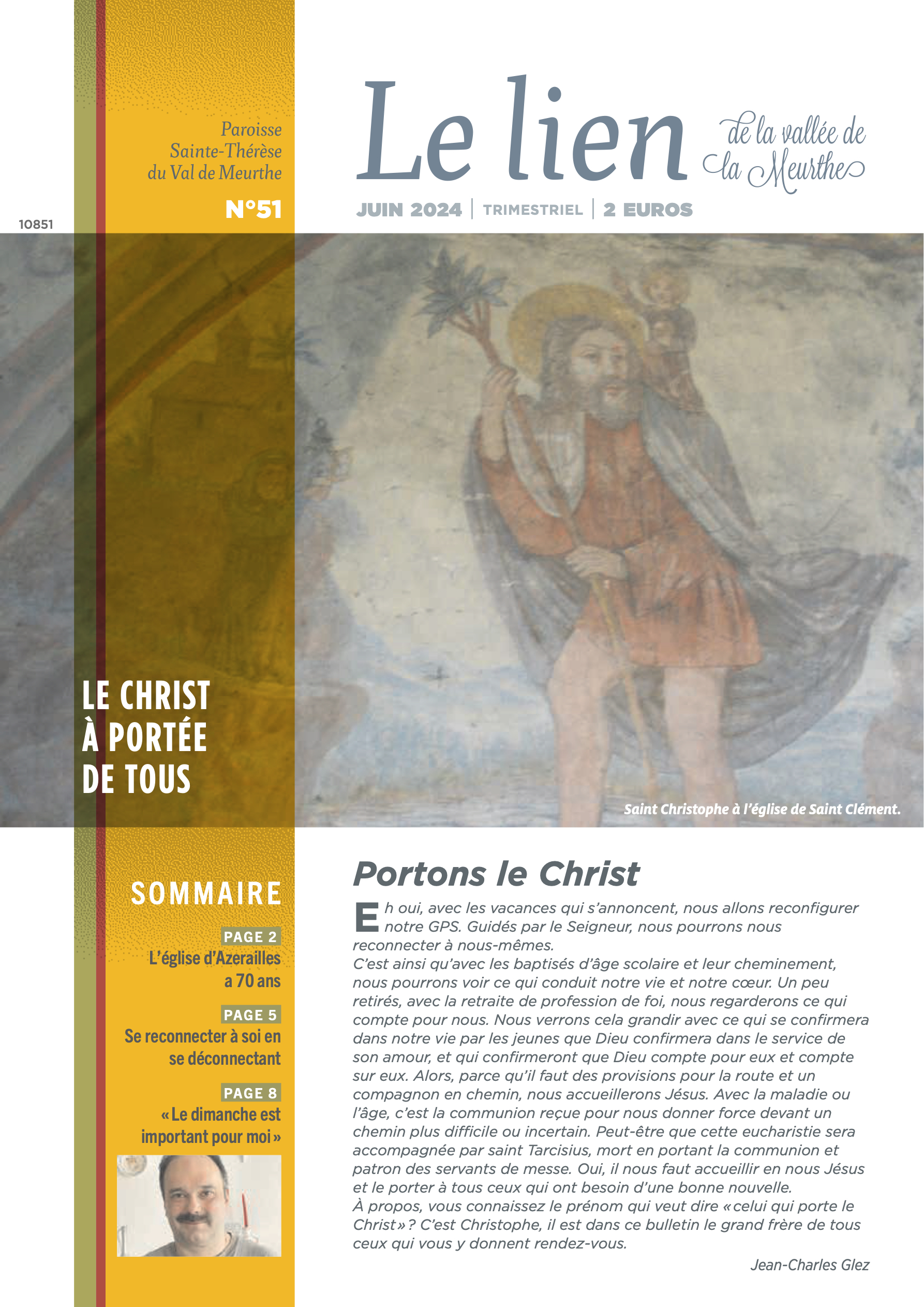 Paroisse Sainte-Thérèse du Val de Meurthe

N°51

10851

Le lien de la vallée de la Meurthe

JUIN 2024 | TRIMESTRIEL | 2 EUROS

LE CHRIST À PORTÉE DE TOUS

Saint Christophe à l'église de Saint Clément.

SOMMAIRE

PAGE 2
L'église d'Azerailles a 70 ans

PAGE 5
Se reconnecter à soi en se déconnectant

PAGE 8
« Le dimanche est important pour moi »

Portons le Christ

Eh oui, avec les vacances qui s'annoncent, nous allons reconfigurer notre GPS. Guidés par le Seigneur, nous pourrons nous reconnecter à nous-mêmes.
C'est ainsi qu'avec les baptisés d'âge scolaire et leur cheminement, nous pourrons voir ce qui conduit notre vie et notre cœur. Un peu retirés, avec la retraite de profession de foi, nous regarderons ce qui compte pour nous. Nous verrons cela grandir avec ce qui se confirmera dans notre vie par les jeunes que Dieu confirmera dans le service de son amour, et qui confirmeront que Dieu compte pour eux et compte sur eux. Alors, parce qu'il faut des provisions pour la route et un compagnon en chemin, nous accueillerons Jésus. Avec la maladie ou l'âge, c'est la communion reçue pour nous donner force devant un chemin plus difficile ou incertain. Peut-être que cette eucharistie sera accompagnée par saint Tarcisius, mort en portant la communion et patron des servants de messe. Oui, il nous faut accueillir en nous Jésus et le porter à tous ceux qui ont besoin d'une bonne nouvelle.
À propos, vous connaissez le prénom qui veut dire « celui qui porte le Christ » ? C'est Christophe, il est dans ce bulletin le grand frère de tous ceux qui vous y donnent rendez-vous.

Jean-Charles Glez